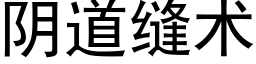 阴道缝术